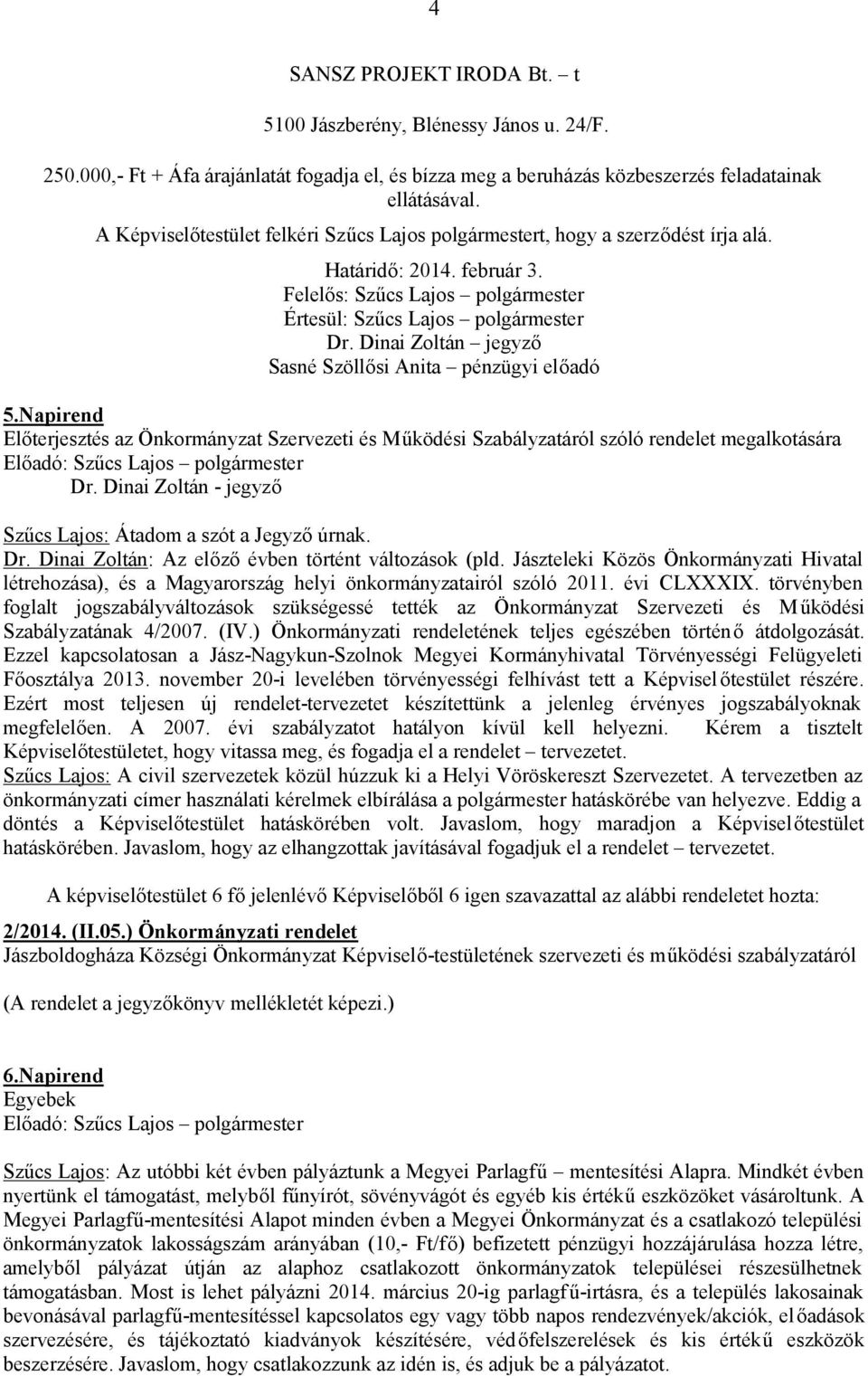 4

SANSZ PROJEKT IRODA Bt. – t

5100 Jászberény, Blénessy János u. 24/F.

250.000,- Ft + Áfa árajánlatát fogadja el, és bízza meg a beruházás közbeszerzés feladatainak ellátásával.

A Képviselőtestület felkéri Szűcs Lajos polgármestert, hogy a szerződést írja alá.

Határidő: 2014. február 3.
Felelős: Szűcs Lajos – polgármester
Értesül: Szűcs Lajos – polgármester
Dr. Dinai Zoltán – jegyző
Sasné Szöllősi Anita – pénzügyi előadó

5.Napirend
Előterjesztés az Önkormányzat Szervezeti és Működési Szabályzatáról szóló rendelet megalkotására
Előadó: Szűcs Lajos – polgármester
Dr. Dinai Zoltán - jegyző

Szűcs Lajos: Átadom a szót a Jegyző úrnak.
Dr. Dinai Zoltán: Az előző évben történt változások (pld. Jászteleki Közös Önkormányzati Hivatal létrehozása), és a Magyarország helyi önkormányzatairól szóló 2011. évi CLXXXIX. törvényben foglalt jogszabályváltozások szükségessé tették az Önkormányzat Szervezeti és Működési Szabályzatának 4/2007. (IV.) Önkormányzati rendeletének teljes egészében történő átdolgozását. Ezzel kapcsolatosan a Jász-Nagykun-Szolnok Megyei Kormányhivatal Törvényességi Felügyeleti Főosztálya 2013. november 20-i levelében törvényességi felhívást tett a Képviselőtestület részére. Ezért most teljesen új rendelet-tervezetet készítettünk a jelenleg érvényes jogszabályoknak megfelelően. A 2007. évi szabályzatot hatályon kívül kell helyezni. Kérem a tisztelt Képviselőtestületet, hogy vitassa meg, és fogadja el a rendelet – tervezetet.
Szűcs Lajos: A civil szervezetek közül húzzuk ki a Helyi Vöröskereszt Szervezetet. A tervezetben az önkormányzati címer használati kérelmek elbírálása a polgármester hatáskörébe van helyezve. Eddig a döntés a Képviselőtestület hatáskörében volt. Javaslom, hogy maradjon a Képviselőtestület hatáskörében. Javaslom, hogy az elhangzottak javításával fogadjuk el a rendelet – tervezetet.

A képviselőtestület 6 fő jelenlévő Képviselőből 6 igen szavazattal az alábbi rendeletet hozta:

2/2014. (II.05.) Önkormányzati rendelet
Jászboldogháza Községi Önkormányzat Képviselő-testületének szervezeti és működési szabályzatáról

(A rendelet a jegyzőkönyv mellékletét képezi.)

6.Napirend
Egyebek
Előadó: Szűcs Lajos – polgármester

Szűcs Lajos: Az utóbbi két évben pályáztunk a Megyei Parlagfű – mentesítési Alapra. Mindkét évben nyertünk el támogatást, melyből fűnyírót, sövényvágót és egyéb kis értékű eszközöket vásároltunk. A Megyei Parlagfű-mentesítési Alapot minden évben a Megyei Önkormányzat és a csatlakozó települési önkormányzatok lakosságszám arányában (10,- Ft/fő) befizetett pénzügyi hozzájárulása hozza létre, amelyből pályázat útján az alaphoz csatlakozott önkormányzatok települései részesülhetnek támogatásban. Most is lehet pályázni 2014. március 20-ig parlagfű-irtásra, és a település lakosainak bevonásával parlagfű-mentesítéssel kapcsolatos egy vagy több napos rendezvények/akciók, előadások szervezésére, és tájékoztató kiadványok készítésére, védőfelszerelések és kis értékű eszközök beszerzésére. Javaslom, hogy csatlakozzunk az idén is, és adjuk be a pályázatot.